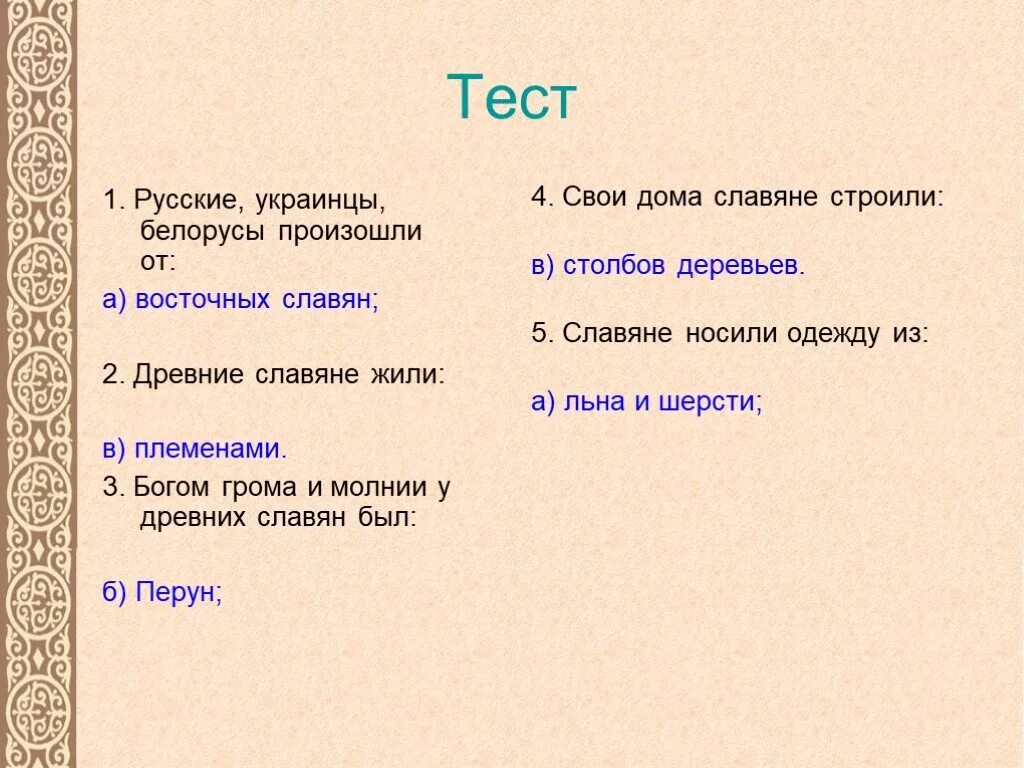 Тест

1. Русские, украинцы, белорусы произошли от:

а) восточных славян;

2. Древние славяне жили:

в) племенами.

3. Богом грома и молнии у древних славян был:

б) Перун;

4. Свои дома славяне строили:

в) столбов деревьев.

5. Славяне носили одежду из:

а) льна и шерсти;